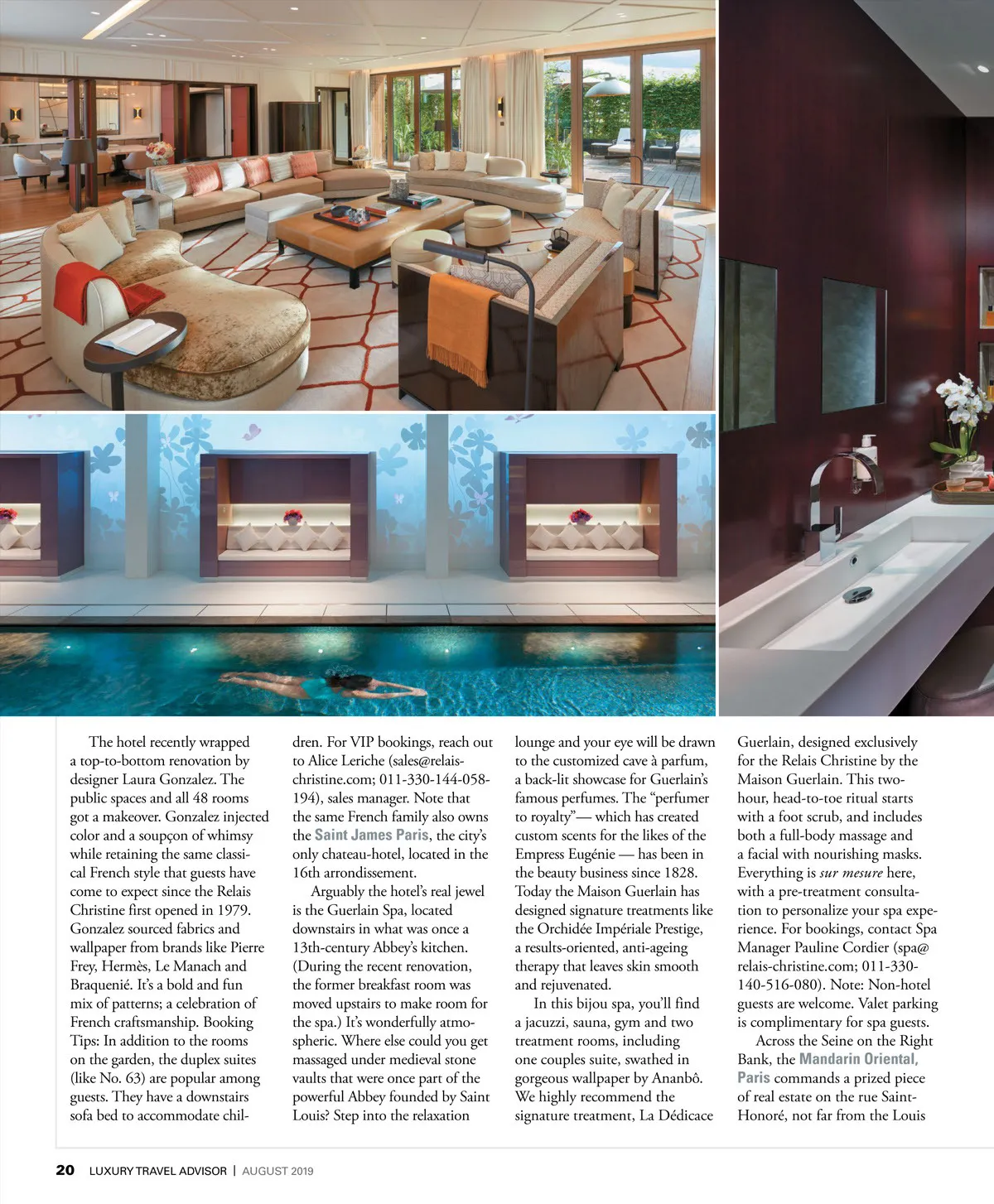 The hotel recently wrapped a top-to-bottom renovation by designer Laura Gonzalez. The public spaces and all 48 rooms got a makeover. Gonzalez injected color and a soupçon of whimsy while retaining the same classical French style that guests have come to expect since the Relais Christine first opened in 1979. Gonzalez sourced fabrics and wallpaper from brands like Pierre Frey, Hermès, Le Manach and Braquenié. It's a bold and fun mix of patterns; a celebration of French craftsmanship. Booking Tips: In addition to the rooms on the garden, the duplex suites (like No. 63) are popular among guests. They have a downstairs sofa bed to accommodate children. For VIP bookings, reach out to Alice Leriche (sales@relais-christine.com; 011-330-144-058-194), sales manager. Note that the same French family also owns the Saint James Paris, the city's only chateau-hotel, located in the 16th arrondissement.

Arguably the hotel's real jewel is the Guerlain Spa, located downstairs in what was once a 13th-century Abbey's kitchen. (During the recent renovation, the former breakfast room was moved upstairs to make room for the spa.) It's wonderfully atmospheric. Where else could you get massaged under medieval stone vaults that were once part of the powerful Abbey founded by Saint Louis? Step into the relaxation lounge and your eye will be drawn to the customized cave à parfum, a back-lit showcase for Guerlain's famous perfumes. The "perfumer to royalty"— which has created custom scents for the likes of the Empress Eugénie — has been in the beauty business since 1828. Today the Maison Guerlain has designed signature treatments like the Orchidée Impériale Prestige, a results-oriented, anti-ageing therapy that leaves skin smooth and rejuvenated.

In this bijou spa, you'll find a jacuzzi, sauna, gym and two treatment rooms, including one couples suite, swathed in gorgeous wallpaper by Ananbô. We highly recommend the signature treatment, La Dédicace Guerlain, designed exclusively for the Relais Christine by the Maison Guerlain. This two-hour, head-to-toe ritual starts with a foot scrub, and includes both a full-body massage and a facial with nourishing masks. Everything is sur mesure here, with a pre-treatment consultation to personalize your spa experience. For bookings, contact Spa Manager Pauline Cordier (spa@relais-christine.com; 011-330-140-516-080). Note: Non-hotel guests are welcome. Valet parking is complimentary for spa guests.

Across the Seine on the Right Bank, the Mandarin Oriental, Paris commands a prized piece of real estate on the rue Saint-Honoré, not far from the Louis

20 LUXURY TRAVEL ADVISOR | AUGUST 2019